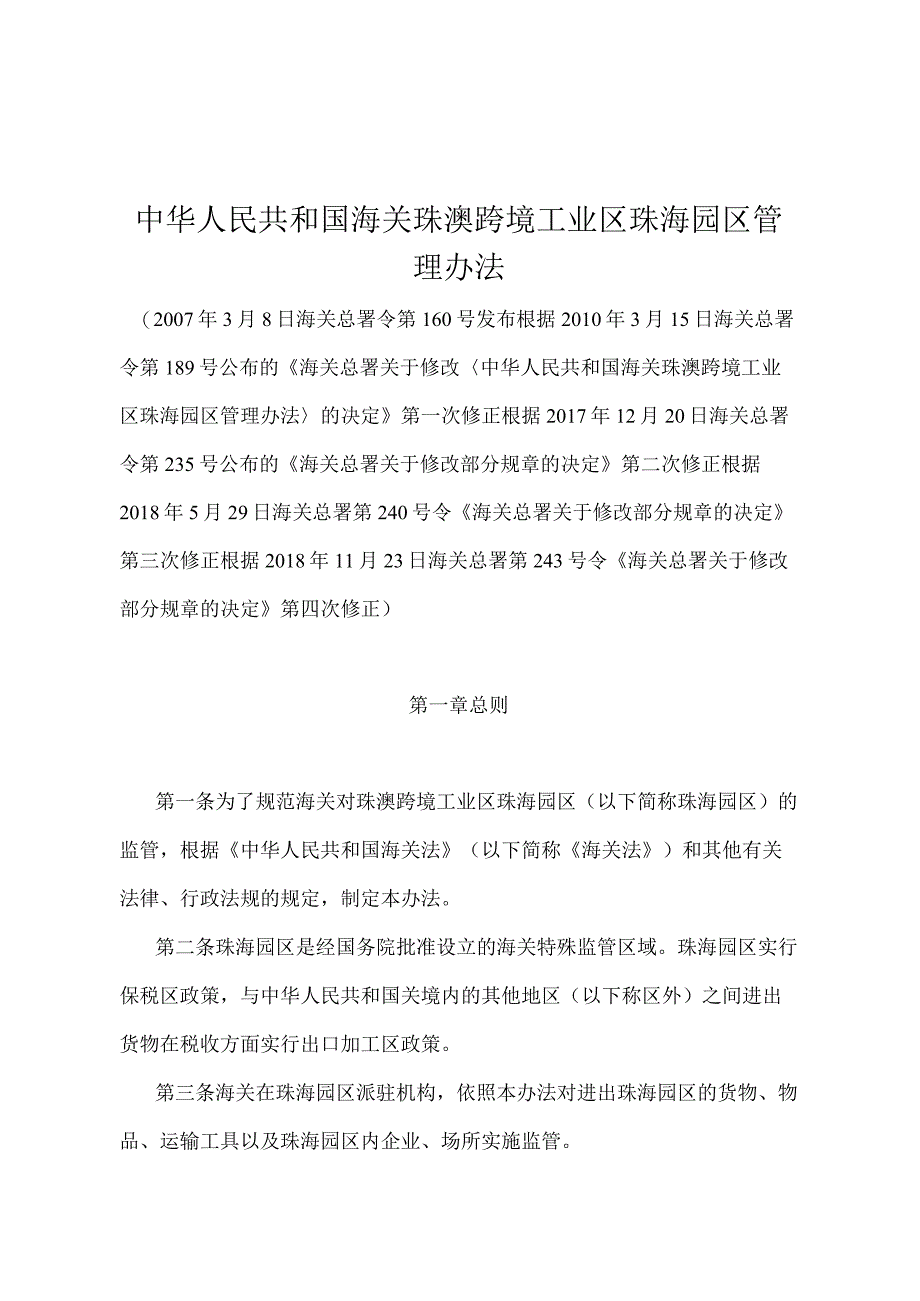 中华人民共和国海关珠澳跨境工业区珠海园区管理办法

（2007年3月8日海关总署令第160号发布根据2010年3月15日海关总署令第189号公布的《海关总署关于修改〈中华人民共和国海关珠澳跨境工业区珠海园区管理办法〉的决定》第一次修正根据2017年12月20日海关总署令第235号公布的《海关总署关于修改部分规章的决定》第二次修正根据2018年5月29日海关总署第240号令《海关总署关于修改部分规章的决定》第三次修正根据2018年11月23日海关总署第243号令《海关总署关于修改部分规章的决定》第四次修正）

第一章总则

第一条为了规范海关对珠澳跨境工业区珠海园区（以下简称珠海园区）的监管，根据《中华人民共和国海关法》（以下简称《海关法》）和其他有关法律、行政法规的规定，制定本办法。

第二条珠海园区是经国务院批准设立的海关特殊监管区域。珠海园区实行保税区政策，与中华人民共和国关境内的其他地区（以下称区外）之间进出货物在税收方面实行出口加工区政策。

第三条海关在珠海园区派驻机构，依照本办法对进出珠海园区的货物、物品、运输工具以及珠海园区内企业、场所实施监管。